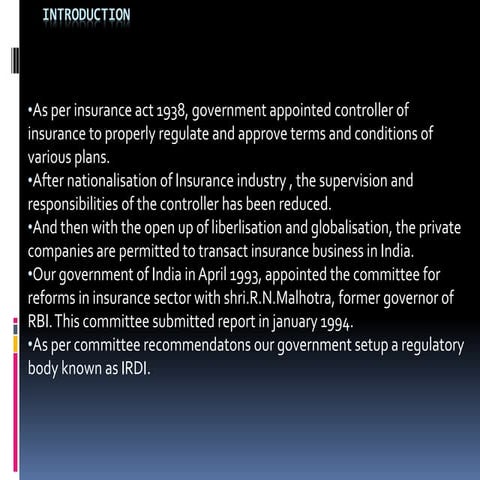 INTRODUCTION

•As per insurance act 1938, government appointed controller of insurance to properly regulate and approve terms and conditions of various plans.
•After nationalisation of Insurance industry , the supervision and responsibilities of the controller has been reduced.
•And then with the open up of liberlisation and globalisation, the private companies are permitted to transact insurance business in India.
•Our government of India in April 1993, appointed the committee for reforms in insurance sector with shri.R.N.Malhotra, former governor of RBI. This committee submitted report in january 1994.
•As per committee recommendatons our government setup a regulatory body known as IRDI.